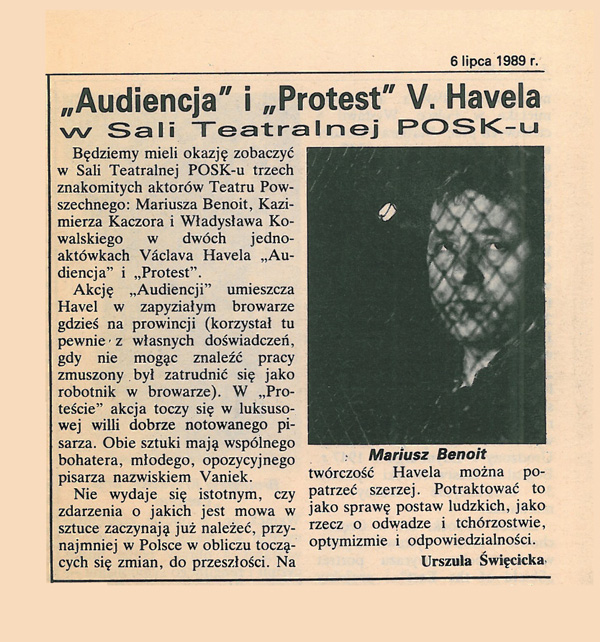 6 lipca 1989 r.

„Audiencja" i „Protest" V. Havela
w Sali Teatralnej POSK-u

Będziemy mieli okazję zobaczyć w Sali Teatralnej POSK-u trzech znakomitych aktorów Teatru Powszechnego: Mariusza Benoit, Kazimierza Kaczora i Władysława Kowalskiego w dwóch jednoaktówkach Václava Havela „Audiencja" i „Protest".

Akcję „Audiencji" umieszcza Havel w zapyziałym browarze gdzieś na prowincji (korzystał tu pewnie z własnych doświadczeń, gdy nie mogąc znaleźć pracy zmuszony był zatrudnić się jako robotnik w browarze). W „Proteście" akcja toczy się w luksusowej willi dobrze notowanego pisarza. Obie sztuki mają wspólnego bohatera, młodego, opozycyjnego pisarza nazwiskiem Vaniek.

Nie wydaje się istotnym, czy zdarzenia o jakich jest mowa w sztuce zaczynają już należeć, przynajmniej w Polsce w obliczu toczących się zmian, do przeszłości. Na

Mariusz Benoit

twórczość Havela można popatrzeć szerzej. Potraktować to jako sprawę postaw ludzkich, jako rzecz o odwadze i tchórzostwie, optymizmie i odpowiedzialności.

Urszula Święcicka